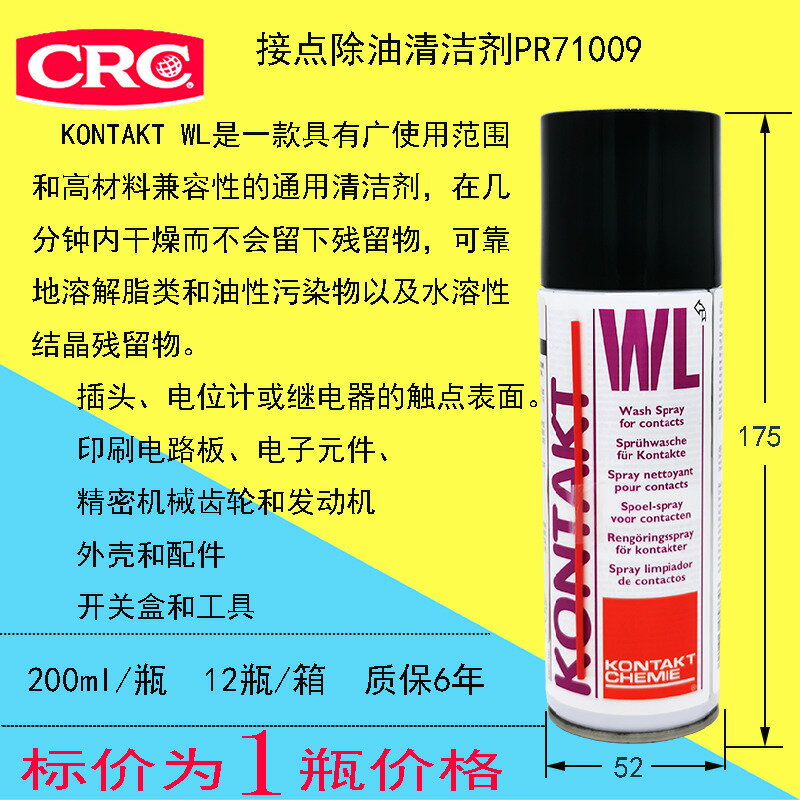 CRC

接点除油清洁剂PR71009

KONTAKT WL是一款具有广使用范围和高材料兼容性的通用清洁剂，在几分钟内干燥而不会留下残留物，可靠地溶解脂类和油性污染物以及水溶性结晶残留物。

插头、电位计或继电器的触点表面。

印刷电路板、电子元件、

精密机械齿轮和发动机

外壳和配件

开关盒和工具

200ml/瓶 12瓶/箱 质保6年

标价为1瓶价格

KONTAKT

WL

Wash Spray for contacts

Sprühwasche für Kontakte

Spray nettoyant pour contacts

Spoel-spray voor contacten

Rengöringsspray för kontakter

Spray limpiador de contactos

KONTAKT CHEMIE

175

52